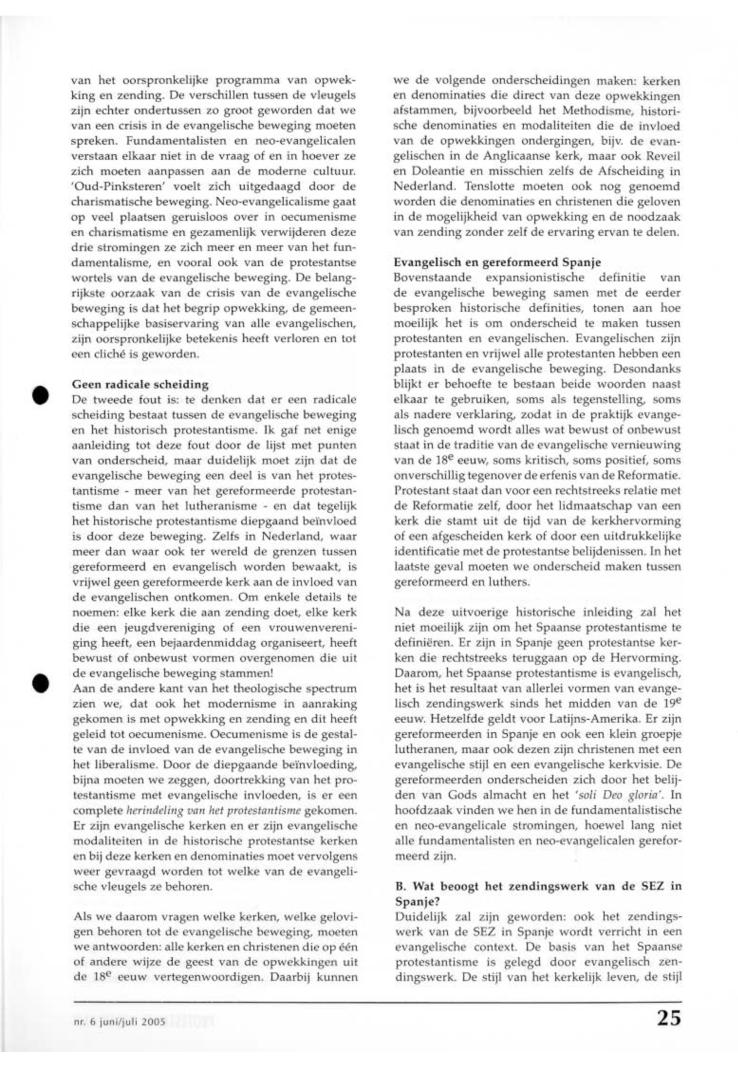 van het oorspronkelijke programma van opwekking en zending. De verschillen tussen de vleugels zijn echter ondertussen zo groot geworden dat we van een crisis in de evangelische beweging moeten spreken. Fundamentalisten en neo-evangelicalen verstaan elkaar niet in de vraag of en in hoever ze zich moeten aanpassen aan de moderne cultuur. 'Oud-Pinksteren' voelt zich uitgedaagd door de charismatische beweging. Neo-evangelicalisme gaat op veel plaatsen geruisloos over in oecumenisme en charismatisme en gezamenlijk verwijderen deze drie stromingen ze zich meer en meer van het fundamentalisme, en vooral ook van de protestantse wortels van de evangelische beweging. De belangrijkste oorzaak van de crisis van de evangelische beweging is dat het begrip opwekking, de gemeenschappelijke basiservaring van alle evangelischen, zijn oorspronkelijke betekenis heeft verloren en tot een cliché is geworden.

Geen radicale scheiding
De tweede fout is: te denken dat er een radicale scheiding bestaat tussen de evangelische beweging en het historisch protestantisme. Ik gaf net enige aanleiding tot deze fout door de lijst met punten van onderscheid, maar duidelijk moet zijn dat de evangelische beweging een deel is van het protestantisme - meer van het gereformeerde protestantisme dan van het lutheranisme - en dat tegelijk het historische protestantisme diepgaand beïnvloed is door deze beweging. Zelfs in Nederland, waar meer dan waar ook ter wereld de grenzen tussen gereformeerd en evangelisch worden bewaakt, is vrijwel geen gereformeerde kerk aan de invloed van de evangelischen ontkomen. Om enkele details te noemen: elke kerk die aan zending doet, elke kerk die een jeugdvereniging of een vrouwenvereniging heeft, een bejaardenmiddag organiseert, heeft bewust of onbewust vormen overgenomen die uit de evangelische beweging stammen!
Aan de andere kant van het theologische spectrum zien we, dat ook het modernisme in aanraking gekomen is met opwekking en zending en dit heeft geleid tot oecumenisme. Oecumenisme is de gestalte van de invloed van de evangelische beweging in het liberalisme. Door de diepgaande beïnvloeding, bijna moeten we zeggen, doortrekking van het protestantisme met evangelische invloeden, is er een complete herindeling van het protestantisme gekomen. Er zijn evangelische kerken en er zijn evangelische modaliteiten in de historische protestantse kerken en bij deze kerken en denominaties moet vervolgens weer gevraagd worden tot welke van de evangelische vleugels ze behoren.

Als we daarom vragen welke kerken, welke gelovigen behoren tot de evangelische beweging, moeten we antwoorden: alle kerken en christenen die op één of andere wijze de geest van de opwekkingen uit de $18^e$ eeuw vertegenwoordigen. Daarbij kunnen we de volgende onderscheidingen maken: kerken en denominaties die direct van deze opwekkingen afstammen, bijvoorbeeld het Methodisme, historische denominaties en modaliteiten die de invloed van de opwekkingen ondergingen, bijv. de evangelischen in de Anglicaanse kerk, maar ook Reveil en Doleantie en misschien zelfs de Afscheiding in Nederland. Tenslotte moeten ook nog genoemd worden die denominaties en christenen die geloven in de mogelijkheid van opwekking en de noodzaak van zending zonder zelf de ervaring ervan te delen.

Evangelisch en gereformeerd Spanje
Bovenstaande expansionistische definitie van de evangelische beweging samen met de eerder besproken historische definities, tonen aan hoe moeilijk het is om onderscheid te maken tussen protestanten en evangelischen. Evangelischen zijn protestanten en vrijwel alle protestanten hebben een plaats in de evangelische beweging. Desondanks blijkt er behoefte te bestaan beide woorden naast elkaar te gebruiken, soms als tegenstelling, soms als nadere verklaring, zodat in de praktijk evangelisch genoemd wordt alles wat bewust of onbewust staat in de traditie van de evangelische vernieuwing van de $18^e$ eeuw, soms kritisch, soms positief, soms onverschillig tegenover de erfenis van de Reformatie. Protestant staat dan voor een rechtstreeks relatie met de Reformatie zelf, door het lidmaatschap van een kerk die stamt uit de tijd van de kerkhervorming of een afgescheiden kerk of door een uitdrukkelijke identificatie met de protestantse belijdenissen. In het laatste geval moeten we onderscheid maken tussen gereformeerd en luthers.

Na deze uitvoerige historische inleiding zal het niet moeilijk zijn om het Spaanse protestantisme te definiëren. Er zijn in Spanje geen protestantse kerken die rechtstreeks teruggaan op de Hervorming. Daarom, het Spaanse protestantisme is evangelisch, het is het resultaat van allerlei vormen van evangelisch zendingswerk sinds het midden van de $19^e$ eeuw. Hetzelfde geldt voor Latijns-Amerika. Er zijn gereformeerden in Spanje en ook een klein groepje lutheranen, maar ook dezen zijn christenen met een evangelische stijl en een evangelische kerkvisie. De gereformeerden onderscheiden zich door het belijden van Gods almacht en het 'soli Deo gloria'. In hoofdzaak vinden we hen in de fundamentalistische en neo-evangelicale stromingen, hoewel lang niet alle fundamentalisten en neo-evangelicalen gereformeerd zijn.

B. Wat beoogt het zendingswerk van de SEZ in Spanje?
Duidelijk zal zijn geworden: ook het zendingswerk van de SEZ in Spanje wordt verricht in een evangelische context. De basis van het Spaanse protestantisme is gelegd door evangelisch zendingswerk. De stijl van het kerkelijk leven, de stijl

nr. 6 juni/juli 2005

25